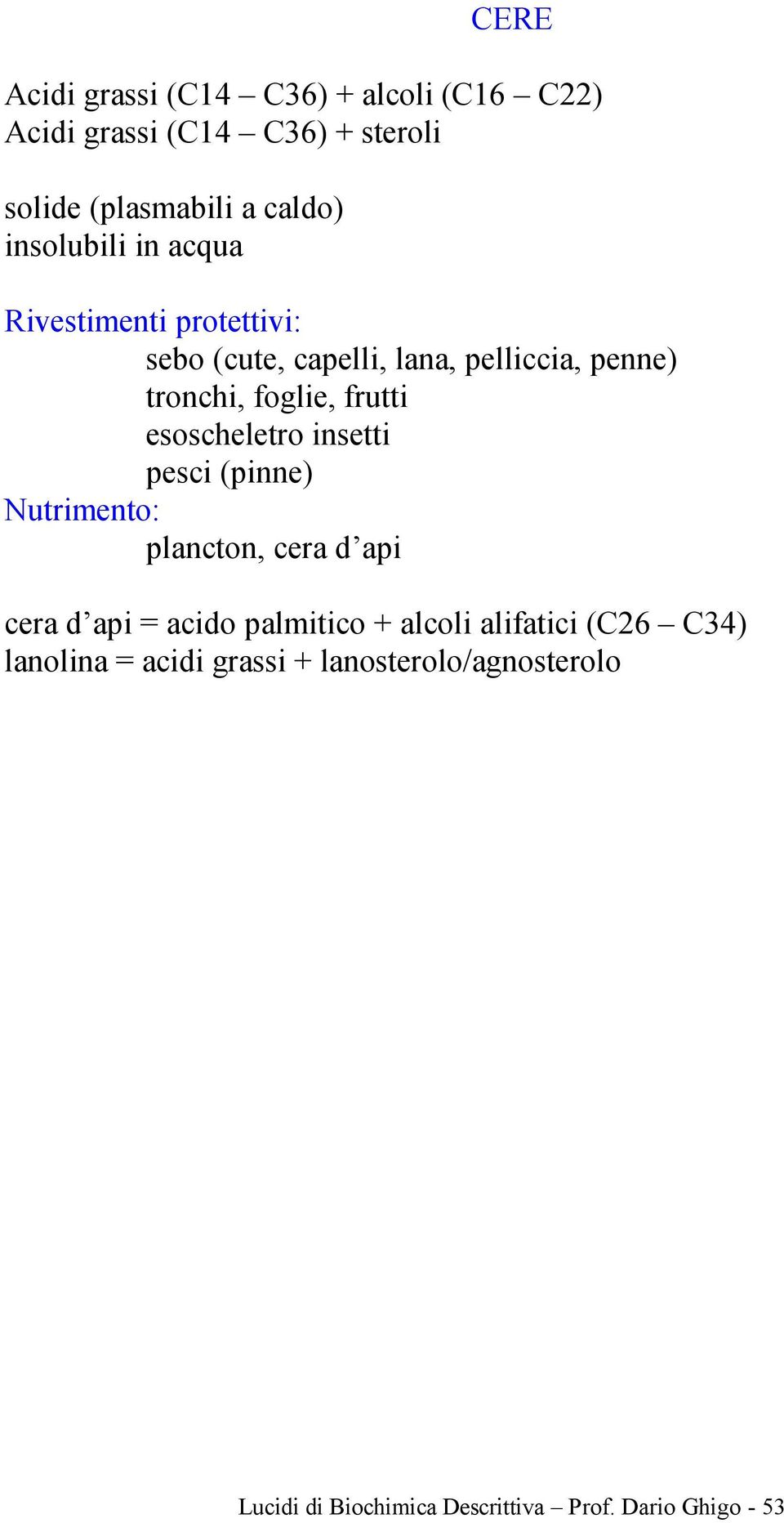 CERE

Acidi grassi (C14 – C36) + alcoli (C16 – C22)
Acidi grassi (C14 – C36) + steroli

solide (plasmabili a caldo)
insolubili in acqua

Rivestimenti protettivi:
sebo (cute, capelli, lana, pelliccia, penne)
tronchi, foglie, frutti
esoscheletro insetti
pesci (pinne)
Nutrimento:
plancton, cera d’api

cera d’api = acido palmitico + alcoli alifatici (C26 – C34)
lanolina = acidi grassi + lanosterolo/agnosterolo

Lucidi di Biochimica Descrittiva – Prof. Dario Ghigo - 53